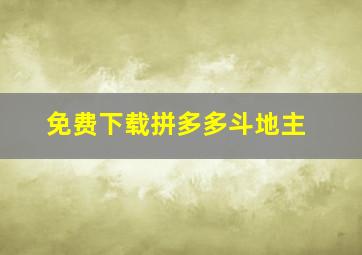 免费下载拼多多斗地主